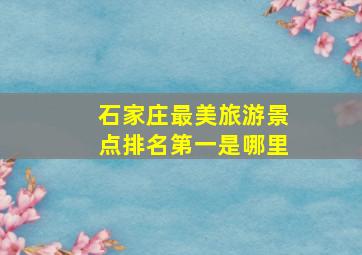 石家庄最美旅游景点排名第一是哪里